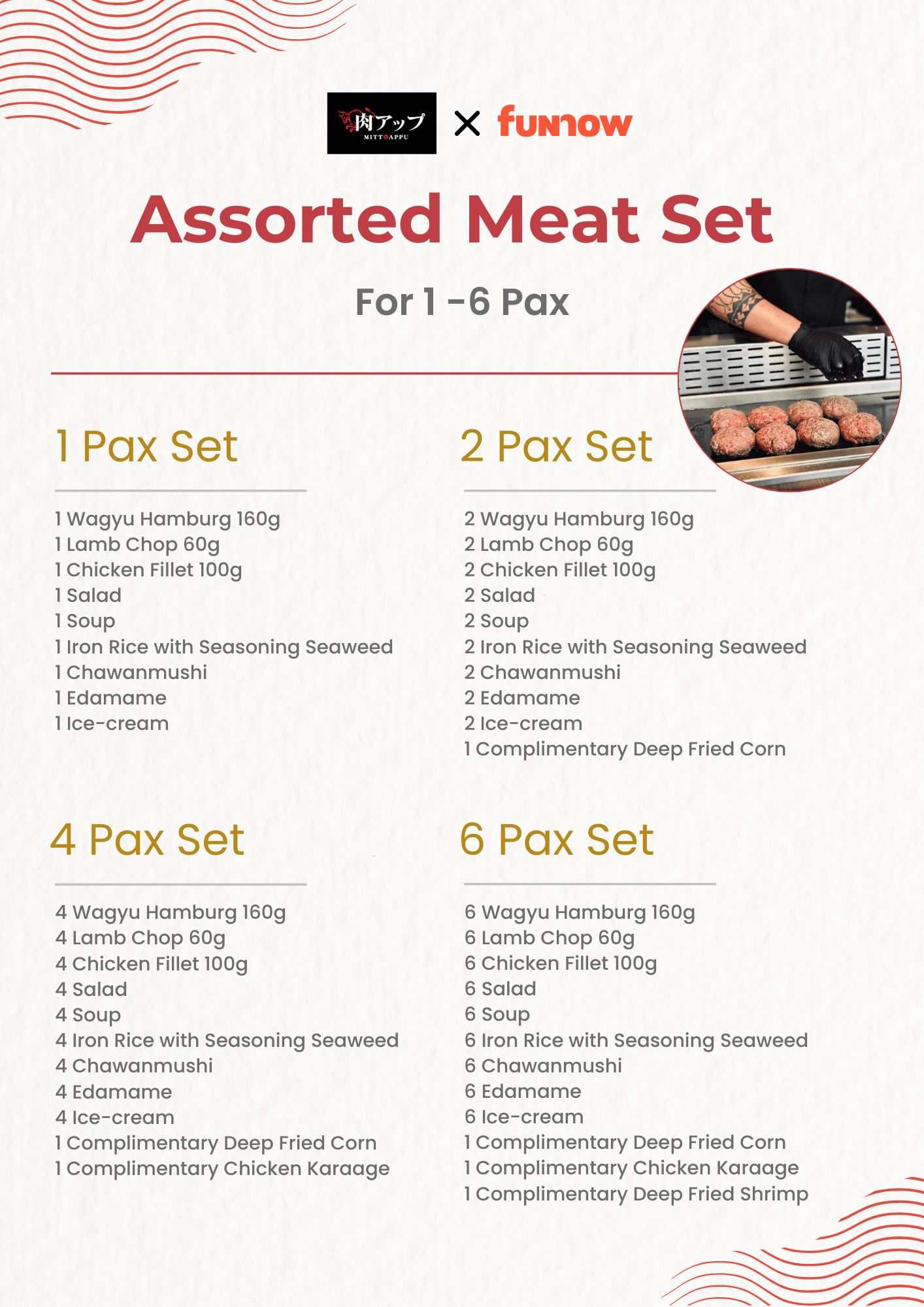 肉アップ
MITTOAPPU

×

funnow

Assorted Meat Set

For 1 -6 Pax

1 Pax Set

1 Wagyu Hamburg 160g
1 Lamb Chop 60g
1 Chicken Fillet 100g
1 Salad
1 Soup
1 Iron Rice with Seasoning Seaweed
1 Chawanmushi
1 Edamame
1 Ice-cream

2 Pax Set

2 Wagyu Hamburg 160g
2 Lamb Chop 60g
2 Chicken Fillet 100g
2 Salad
2 Soup
2 Iron Rice with Seasoning Seaweed
2 Chawanmushi
2 Edamame
2 Ice-cream
1 Complimentary Deep Fried Corn

4 Pax Set

4 Wagyu Hamburg 160g
4 Lamb Chop 60g
4 Chicken Fillet 100g
4 Salad
4 Soup
4 Iron Rice with Seasoning Seaweed
4 Chawanmushi
4 Edamame
4 Ice-cream
1 Complimentary Deep Fried Corn
1 Complimentary Chicken Karaage

6 Pax Set

6 Wagyu Hamburg 160g
6 Lamb Chop 60g
6 Chicken Fillet 100g
6 Salad
6 Soup
6 Iron Rice with Seasoning Seaweed
6 Chawanmushi
6 Edamame
6 Ice-cream
1 Complimentary Deep Fried Corn
1 Complimentary Chicken Karaage
1 Complimentary Deep Fried Shrimp